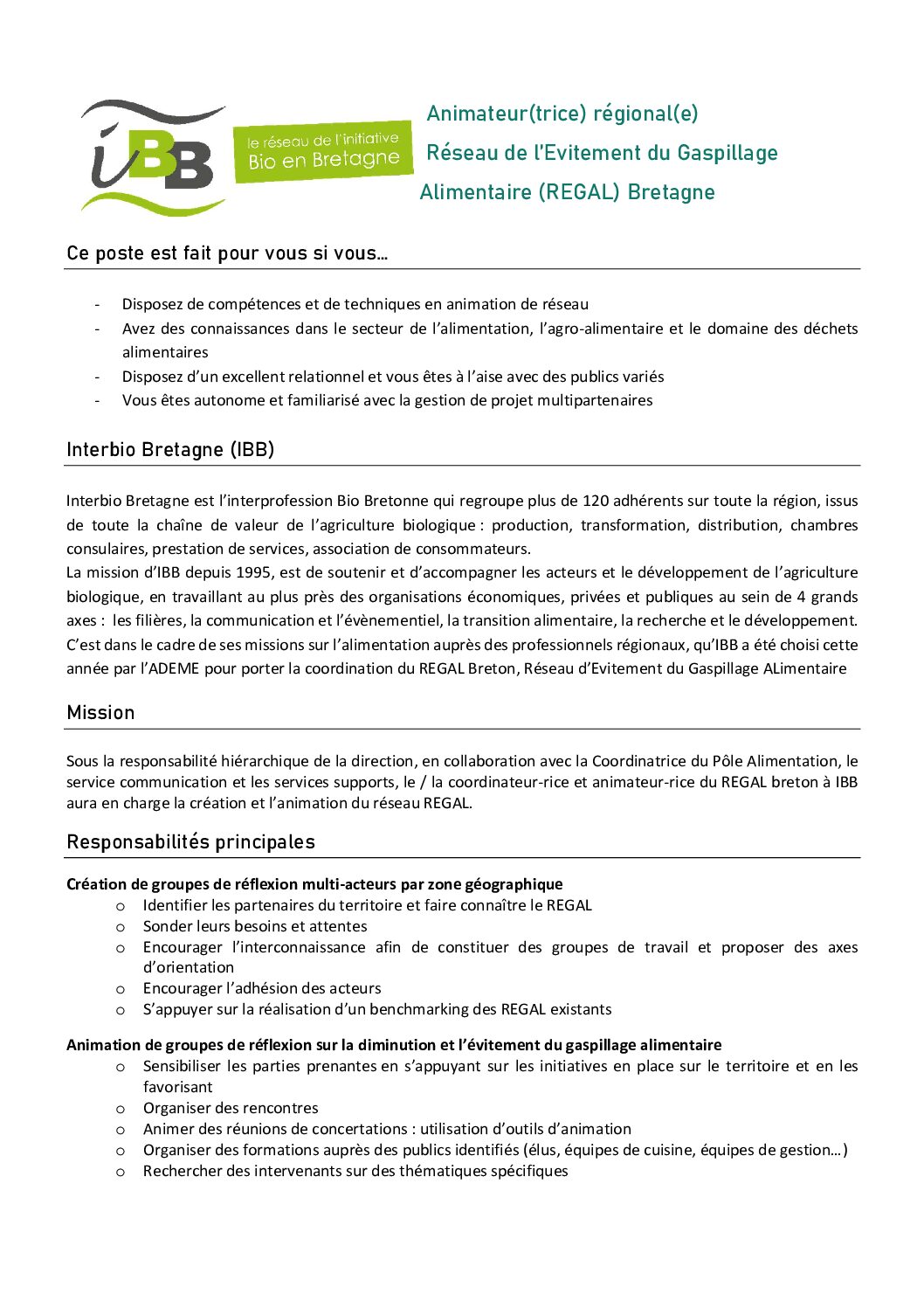 iBB

le réseau de l'initiative Bio en Bretagne

Animateur(trice) régional(e)
Réseau de l'Evitement du Gaspillage
Alimentaire (REGAL) Bretagne

Ce poste est fait pour vous si vous…

- Disposez de compétences et de techniques en animation de réseau
- Avez des connaissances dans le secteur de l'alimentation, l'agro-alimentaire et le domaine des déchets alimentaires
- Disposez d'un excellent relationnel et vous êtes à l'aise avec des publics variés
- Vous êtes autonome et familiarisé avec la gestion de projet multipartenaires

Interbio Bretagne (IBB)

Interbio Bretagne est l'interprofession Bio Bretonne qui regroupe plus de 120 adhérents sur toute la région, issus de toute la chaîne de valeur de l'agriculture biologique : production, transformation, distribution, chambres consulaires, prestation de services, association de consommateurs.
La mission d'IBB depuis 1995, est de soutenir et d'accompagner les acteurs et le développement de l'agriculture biologique, en travaillant au plus près des organisations économiques, privées et publiques au sein de 4 grands axes : les filières, la communication et l'évènementiel, la transition alimentaire, la recherche et le développement.
C'est dans le cadre de ses missions sur l'alimentation auprès des professionnels régionaux, qu'IBB a été choisi cette année par l'ADEME pour porter la coordination du REGAL Breton, Réseau d'Evitement du Gaspillage ALimentaire

Mission

Sous la responsabilité hiérarchique de la direction, en collaboration avec la Coordinatrice du Pôle Alimentation, le service communication et les services supports, le / la coordinateur-rice et animateur-rice du REGAL breton à IBB aura en charge la création et l'animation du réseau REGAL.

Responsabilités principales

Création de groupes de réflexion multi-acteurs par zone géographique
o Identifier les partenaires du territoire et faire connaître le REGAL
o Sonder leurs besoins et attentes
o Encourager l'interconnaissance afin de constituer des groupes de travail et proposer des axes d'orientation
o Encourager l'adhésion des acteurs
o S'appuyer sur la réalisation d'un benchmarking des REGAL existants

Animation de groupes de réflexion sur la diminution et l'évitement du gaspillage alimentaire
o Sensibiliser les parties prenantes en s'appuyant sur les initiatives en place sur le territoire et en les favorisant
o Organiser des rencontres
o Animer des réunions de concertations : utilisation d'outils d'animation
o Organiser des formations auprès des publics identifiés (élus, équipes de cuisine, équipes de gestion…)
o Rechercher des intervenants sur des thématiques spécifiques